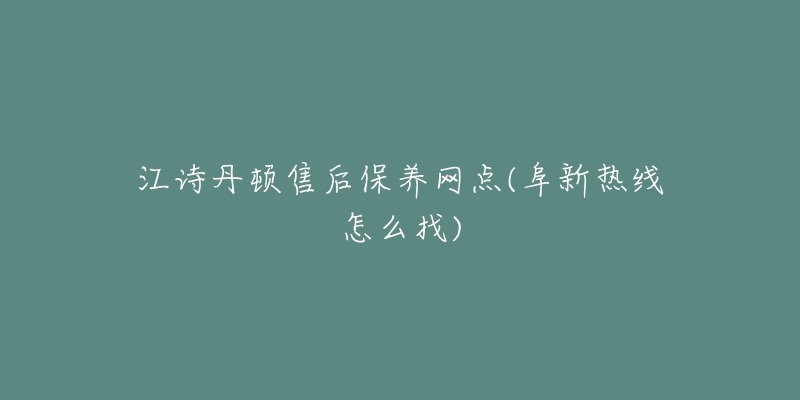 江诗丹顿售后保养网点(阜新热线怎么找)